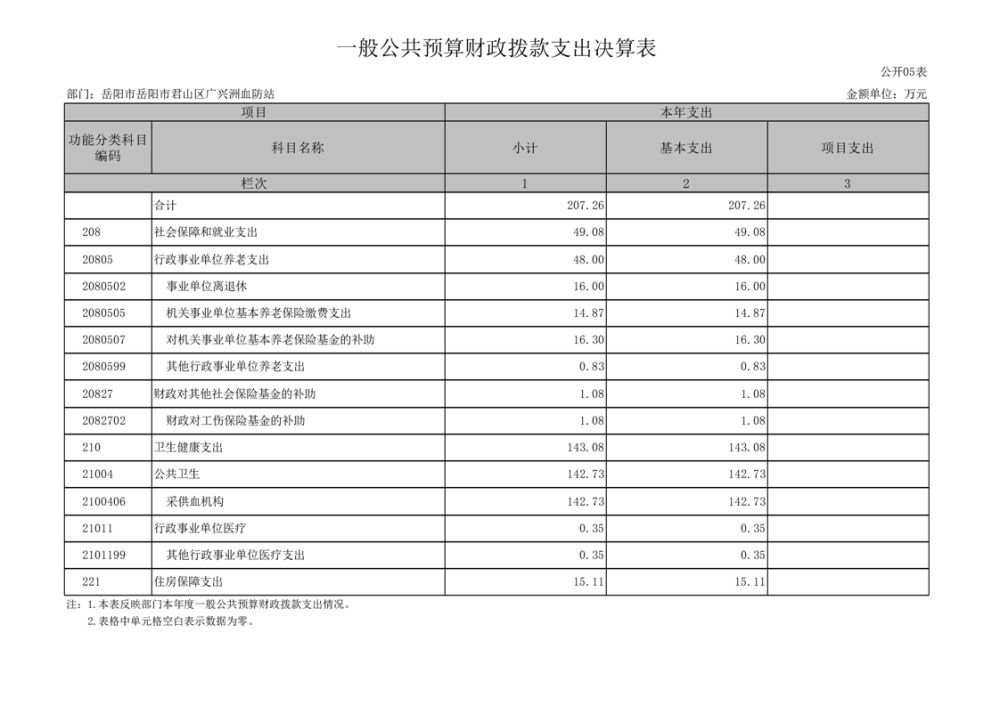 一般公共预算财政拨款支出决算表

公开05表

部门：岳阳市岳阳市君山区广兴洲血防站

金额单位：万元

| 项目 | | 本年支出 | | |
|---|---|---|---|---|
| 功能分类科目编码 | 科目名称 | 小计 | 基本支出 | 项目支出 |
| 栏次 | | 1 | 2 | 3 |
| | 合计 | 207.26 | 207.26 | |
| 208 | 社会保障和就业支出 | 49.08 | 49.08 | |
| 20805 | 行政事业单位养老支出 | 48.00 | 48.00 | |
| 2080502 | 事业单位离退休 | 16.00 | 16.00 | |
| 2080505 | 机关事业单位基本养老保险缴费支出 | 14.87 | 14.87 | |
| 2080507 | 对机关事业单位基本养老保险基金的补助 | 16.30 | 16.30 | |
| 2080599 | 其他行政事业单位养老支出 | 0.83 | 0.83 | |
| 20827 | 财政对其他社会保险基金的补助 | 1.08 | 1.08 | |
| 2082702 | 财政对工伤保险基金的补助 | 1.08 | 1.08 | |
| 210 | 卫生健康支出 | 143.08 | 143.08 | |
| 21004 | 公共卫生 | 142.73 | 142.73 | |
| 2100406 | 采供血机构 | 142.73 | 142.73 | |
| 21011 | 行政事业单位医疗 | 0.35 | 0.35 | |
| 2101199 | 其他行政事业单位医疗支出 | 0.35 | 0.35 | |
| 221 | 住房保障支出 | 15.11 | 15.11 | |

注：1.本表反映部门本年度一般公共预算财政拨款支出情况。
2.表格中单元格空白表示数据为零。